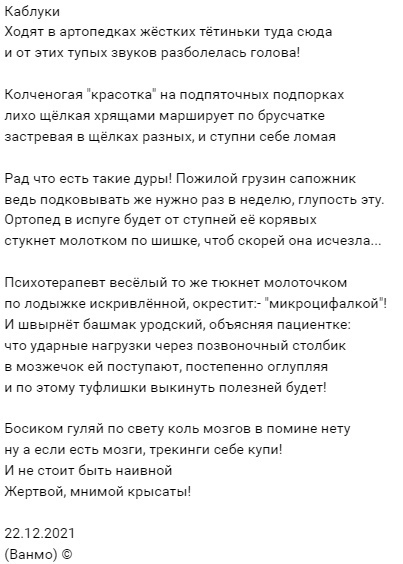 Каблуки
Ходят в артопедках жёстких тётиньки туда сюда
и от этих тупых звуков разболелась голова!

Колченогая "красотка" на подпяточных подпорках
лихо щёлкая хрящами марширует по брусчатке
застревая в щёлках разных, и ступни себе ломая

Рад что есть такие дуры! Пожилой грузин сапожник
ведь подковывать же нужно раз в неделю, глупость эту.
Ортопед в испуге будет от ступней её корявых
стукнет молотком по шишке, чтоб скорей она исчезла...

Психотерапевт весёлый то же тюкнет молоточком
по лодыжке искривлённой, окрестит:- "микроцифалкой"!
И швырнёт башмак уродский, объясняя пациентке:
что ударные нагрузки через позвоночный столбик
в мозжечок ей поступают, постепенно оглупляя
и по этому туфлишки выкинуть полезней будет!

Босиком гуляй по свету коль мозгов в помине нету
ну а если есть мозги, трекинги себе купи!
И не стоит быть наивной
Жертвой, мнимой крысаты!

22.12.2021
(Ванмо) ©